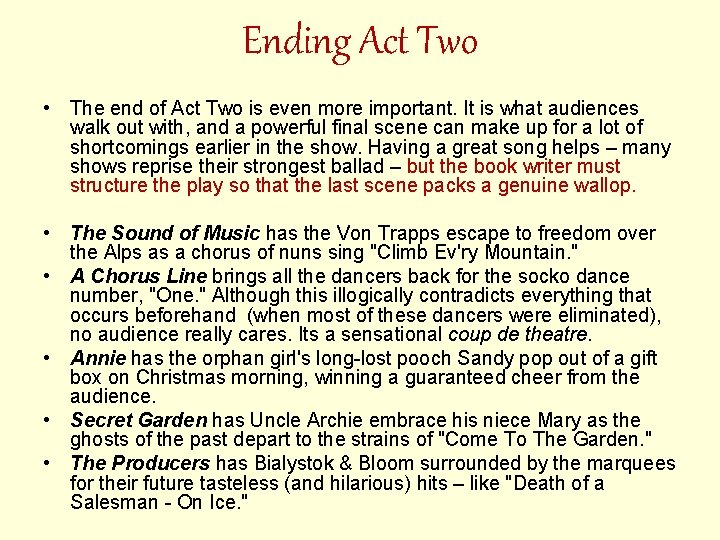 Ending Act Two

• The end of Act Two is even more important. It is what audiences walk out with, and a powerful final scene can make up for a lot of shortcomings earlier in the show. Having a great song helps – many shows reprise their strongest ballad – but the book writer must structure the play so that the last scene packs a genuine wallop.

• The Sound of Music has the Von Trapps escape to freedom over the Alps as a chorus of nuns sing "Climb Ev'ry Mountain."
• A Chorus Line brings all the dancers back for the socko dance number, "One." Although this illogically contradicts everything that occurs beforehand (when most of these dancers were eliminated), no audience really cares. Its a sensational coup de theatre.
• Annie has the orphan girl's long-lost pooch Sandy pop out of a gift box on Christmas morning, winning a guaranteed cheer from the audience.
• Secret Garden has Uncle Archie embrace his niece Mary as the ghosts of the past depart to the strains of "Come To The Garden."
• The Producers has Bialystok & Bloom surrounded by the marquees for their future tasteless (and hilarious) hits – like "Death of a Salesman - On Ice."